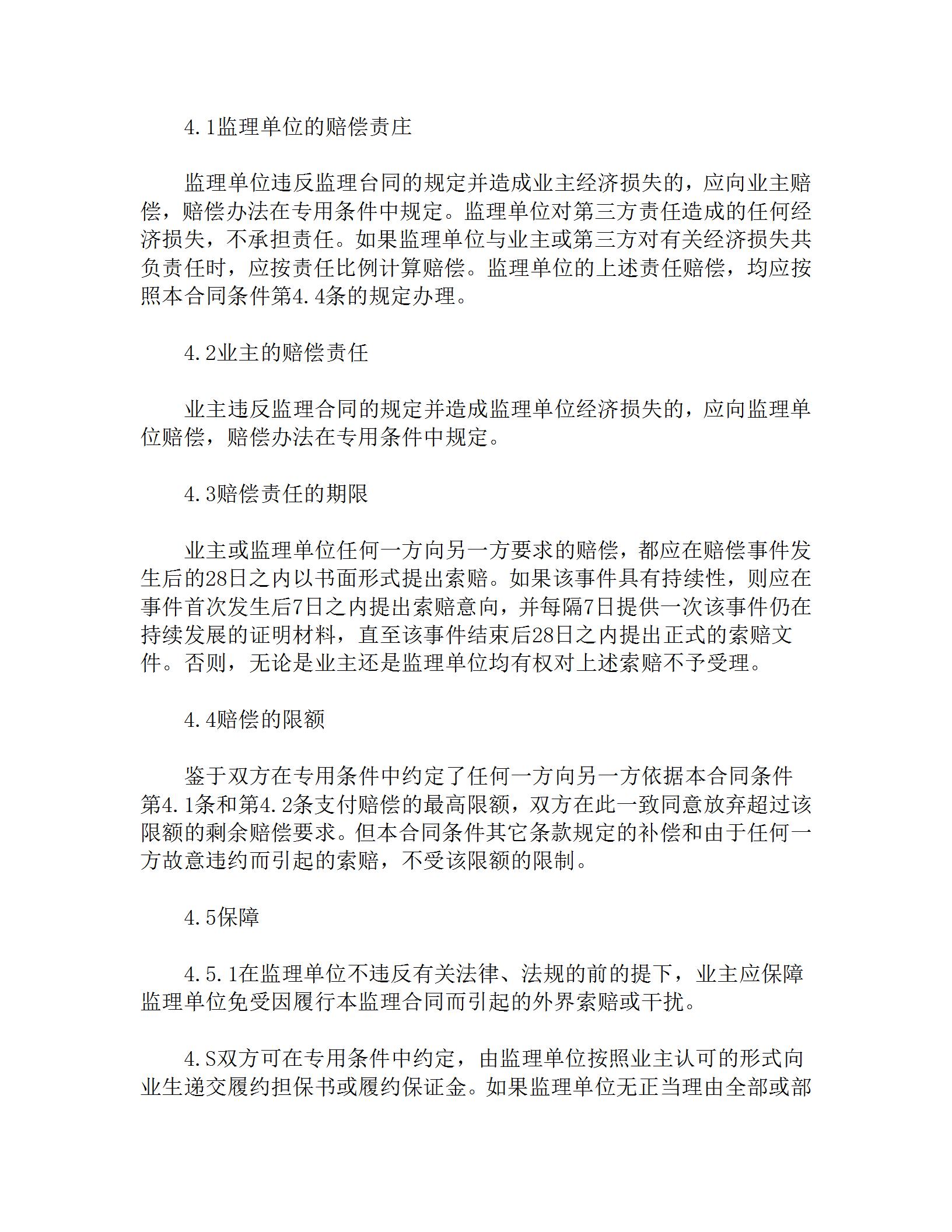 4.1监理单位的赔偿责庄

监理单位违反监理台同的规定并造成业主经济损失的，应向业主赔偿，赔偿办法在专用条件中规定。监理单位对第三方责任造成的任何经济损失，不承担责任。如果监理单位与业主或第三方对有关经济损失共负责任时，应按责任比例计算赔偿。监理单位的上述责任赔偿，均应按照本合同条件第4.4条的规定办理。

4.2业主的赔偿责任

业主违反监理合同的规定并造成监理单位经济损失的，应向监理单位赔偿，赔偿办法在专用条件中规定。

4.3赔偿责任的期限

业主或监理单位任何一方向另一方要求的赔偿，都应在赔偿事件发生后的28日之内以书面形式提出索赔。如果该事件具有持续性，则应在事件首次发生后7日之内提出索赔意向，并每隔7日提供一次该事件仍在持续发展的证明材料，直至该事件结束后28日之内提出正式的索赔文件。否则，无论是业主还是监理单位均有权对上述索赔不予受理。

4.4赔偿的限额

鉴于双方在专用条件中约定了任何一方向另一方依据本合同条件第4.1条和第4.2条支付赔偿的最高限额，双方在此一致同意放弃超过该限额的剩余赔偿要求。但本合同条件其它条款规定的补偿和由于任何一方故意违约而引起的索赔，不受该限额的限制。

4.5保障

4.5.1在监理单位不违反有关法律、法规的前的提下，业主应保障监理单位免受因履行本监理合同而引起的外界索赔或干扰。

4.S双方可在专用条件中约定，由监理单位按照业主认可的形式向业生递交履约担保书或履约保证金。如果监理单位无正当理由全部或部